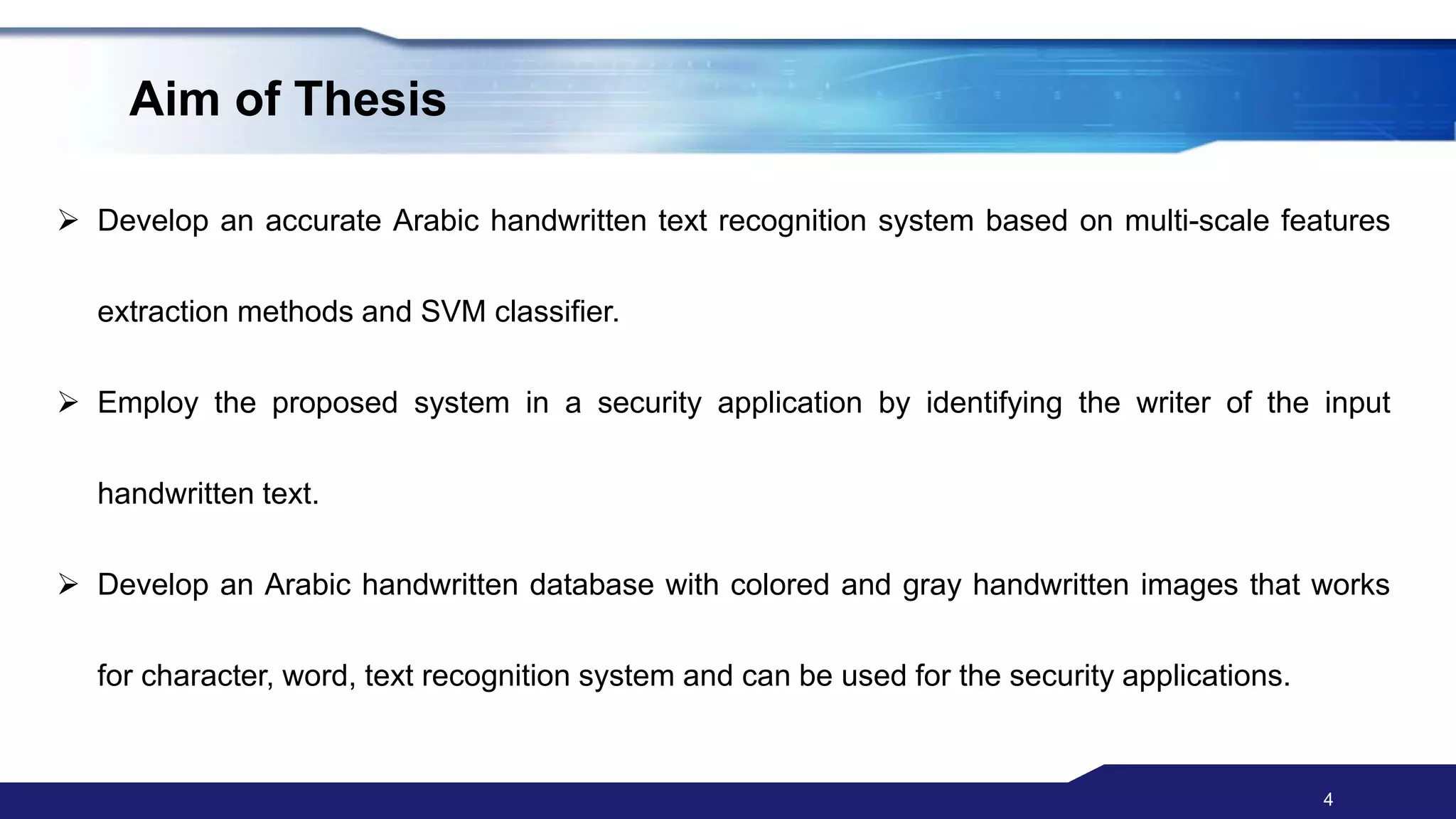 Aim of Thesis

➢ Develop an accurate Arabic handwritten text recognition system based on multi-scale features extraction methods and SVM classifier.

➢ Employ the proposed system in a security application by identifying the writer of the input handwritten text.

➢ Develop an Arabic handwritten database with colored and gray handwritten images that works for character, word, text recognition system and can be used for the security applications.

4